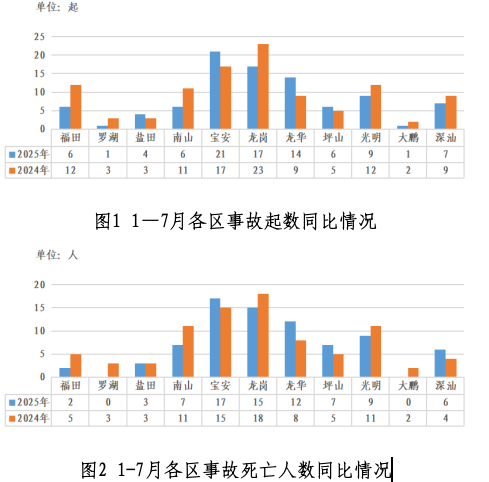 单位：起

25
20
15
10
5
0

| | 福田 | 罗湖 | 盐田 | 南山 | 宝安 | 龙岗 | 龙华 | 坪山 | 光明 | 大鹏 | 深汕 |
|---|---|---|---|---|---|---|---|---|---|---|---|
| 2025年 | 6 | 1 | 4 | 6 | 21 | 17 | 14 | 6 | 9 | 1 | 7 |
| 2024年 | 12 | 3 | 3 | 11 | 17 | 23 | 9 | 5 | 12 | 2 | 9 |

图1 1—7月各区事故起数同比情况

单位：人

20
15
10
5
0

| | 福田 | 罗湖 | 盐田 | 南山 | 宝安 | 龙岗 | 龙华 | 坪山 | 光明 | 大鹏 | 深汕 |
|---|---|---|---|---|---|---|---|---|---|---|---|
| 2025年 | 2 | 0 | 3 | 7 | 17 | 15 | 12 | 7 | 9 | 0 | 6 |
| 2024年 | 5 | 3 | 3 | 11 | 15 | 18 | 8 | 5 | 11 | 2 | 4 |

图2 1-7月各区事故死亡人数同比情况